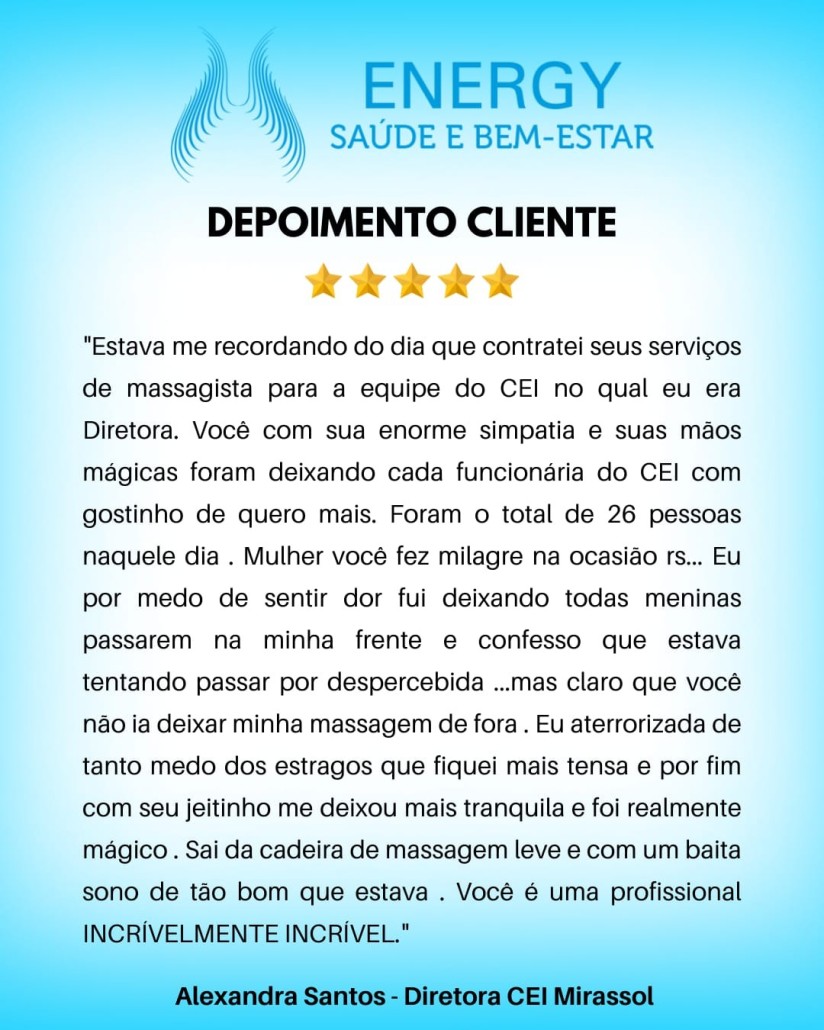 ENERGY
SAÚDE E BEM-ESTAR

DEPOIMENTO CLIENTE

"Estava me recordando do dia que contratei seus serviços de massagista para a equipe do CEI no qual eu era Diretora. Você com sua enorme simpatia e suas mãos mágicas foram deixando cada funcionária do CEI com gostinho de quero mais. Foram o total de 26 pessoas naquele dia . Mulher você fez milagre na ocasião rs... Eu por medo de sentir dor fui deixando todas meninas passarem na minha frente e confesso que estava tentando passar por despercebida ...mas claro que você não ia deixar minha massagem de fora . Eu aterrorizada de tanto medo dos estragos que fiquei mais tensa e por fim com seu jeitinho me deixou mais tranquila e foi realmente mágico . Sai da cadeira de massagem leve e com um baita sono de tão bom que estava . Você é uma profissional INCRÍVELMENTE INCRÍVEL."

Alexandra Santos - Diretora CEI Mirassol